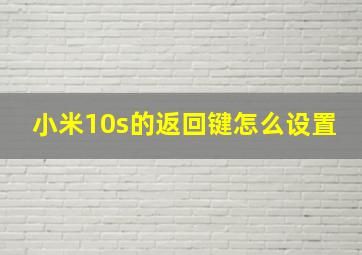 小米10s的返回键怎么设置